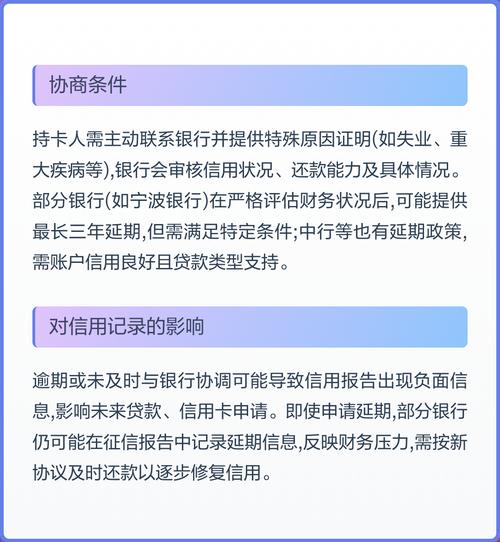 协商条件

持卡人需主动联系银行并提供特殊原因证明(如失业、重大疾病等),银行会审核信用状况、还款能力及具体情况。部分银行(如宁波银行)在严格评估财务状况后,可能提供最长三年延期,但需满足特定条件;中行等也有延期政策,需账户信用良好且贷款类型支持。

对信用记录的影响

逾期或未及时与银行协调可能导致信用报告出现负面信息,影响未来贷款、信用卡申请。即使申请延期,部分银行仍可能在征信报告中记录延期信息,反映财务压力,需按新协议及时还款以逐步修复信用。